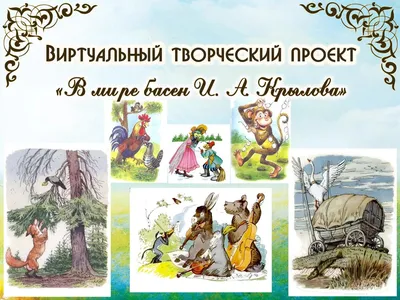 Виртуальный творческий проект
«В мире басен И. А. Крылова»